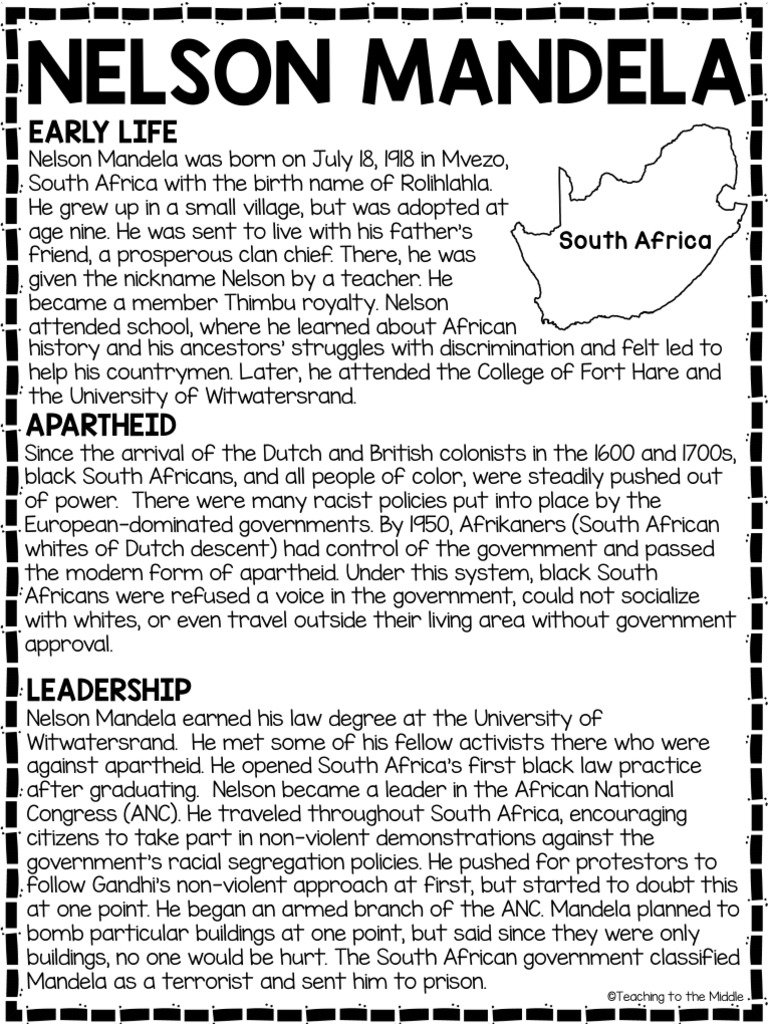 NELSON MANDELA

EARLY LIFE

Nelson Mandela was born on July 18, 1918 in Mvezo, South Africa with the birth name of Rolihlahla. He grew up in a small village, but was adopted at age nine. He was sent to live with his father's friend, a prosperous clan chief. There, he was given the nickname Nelson by a teacher. He became a member Thimbu royalty. Nelson attended school, where he learned about African history and his ancestors' struggles with discrimination and felt led to help his countrymen. Later, he attended the College of Fort Hare and the University of Witwatersrand.

South Africa

APARTHEID

Since the arrival of the Dutch and British colonists in the 1600 and 1700s, black South Africans, and all people of color, were steadily pushed out of power. There were many racist policies put into place by the European-dominated governments. By 1950, Afrikaners (South African whites of Dutch descent) had control of the government and passed the modern form of apartheid. Under this system, black South Africans were refused a voice in the government, could not socialize with whites, or even travel outside their living area without government approval.

LEADERSHIP

Nelson Mandela earned his law degree at the University of Witwatersrand. He met some of his fellow activists there who were against apartheid. He opened South Africa's first black law practice after graduating. Nelson became a leader in the African National Congress (ANC). He traveled throughout South Africa, encouraging citizens to take part in non-violent demonstrations against the government's racial segregation policies. He pushed for protestors to follow Gandhi's non-violent approach at first, but started to doubt this at one point. He began an armed branch of the ANC. Mandela planned to bomb particular buildings at one point, but said since they were only buildings, no one would be hurt. The South African government classified Mandela as a terrorist and sent him to prison.

©Teaching to the Middle